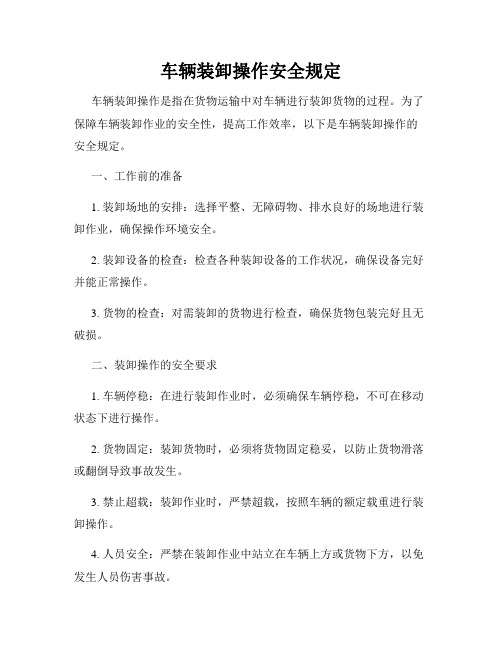 车辆装卸操作安全规定

车辆装卸操作是指在货物运输中对车辆进行装卸货物的过程。为了保障车辆装卸作业的安全性，提高工作效率，以下是车辆装卸操作的安全规定。

一、工作前的准备

1. 装卸场地的安排：选择平整、无障碍物、排水良好的场地进行装卸作业，确保操作环境安全。

2. 装卸设备的检查：检查各种装卸设备的工作状况，确保设备完好并能正常操作。

3. 货物的检查：对需装卸的货物进行检查，确保货物包装完好且无破损。

二、装卸操作的安全要求

1. 车辆停稳：在进行装卸作业时，必须确保车辆停稳，不可在移动状态下进行操作。

2. 货物固定：装卸货物时，必须将货物固定稳妥，以防止货物滑落或翻倒导致事故发生。

3. 禁止超载：装卸作业时，严禁超载，按照车辆的额定载重进行装卸操作。

4. 人员安全：严禁在装卸作业中站立在车辆上方或货物下方，以免发生人员伤害事故。